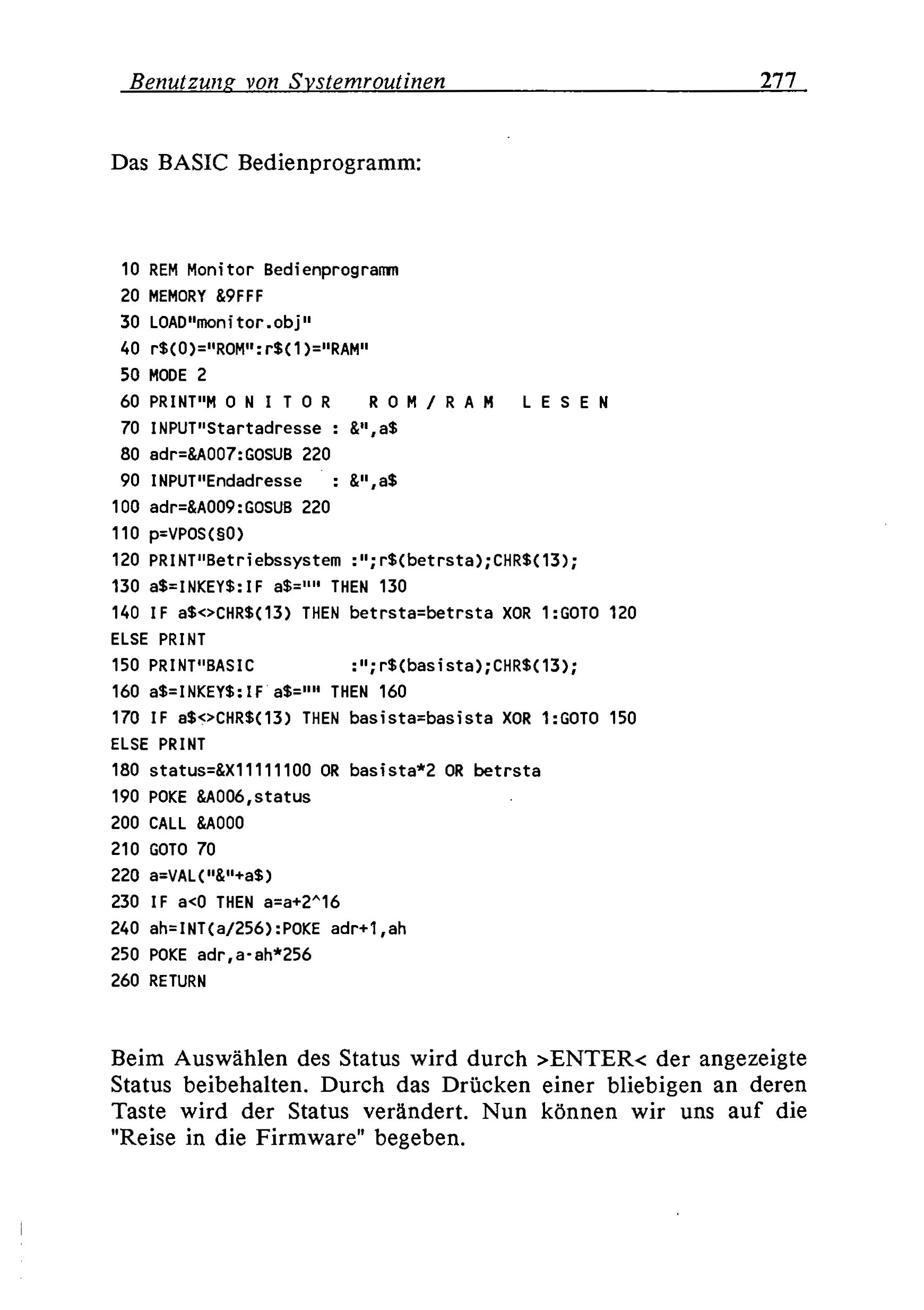 Benutzung von Systemroutinen 277

Das BASIC Bedienprogramm:

10 REM Monitor Bedienprogramm
20 MEMORY &9FFF
30 LOAD"monitor.obj"
40 r$(0)="ROM":r$(1)="RAM"
50 MODE 2
60 PRINT"M O N I T O R   R O M / R A M   L E S E N
70 INPUT"Startadresse : &",a$
80 adr=&A007:GOSUB 220
90 INPUT"Endadresse   : &",a$
100 adr=&A009:GOSUB 220
110 p=VPOS(§0)
120 PRINT"Betriebssystem :";r$(betrsta);CHR$(13);
130 a$=INKEY$:IF a$="" THEN 130
140 IF a$<>CHR$(13) THEN betrsta=betrsta XOR 1:GOTO 120
ELSE PRINT
150 PRINT"BASIC          :";r$(basista);CHR$(13);
160 a$=INKEY$:IF a$="" THEN 160
170 IF a$<>CHR$(13) THEN basista=basista XOR 1:GOTO 150
ELSE PRINT
180 status=&X11111100 OR basista*2 OR betrsta
190 POKE &A006,status
200 CALL &A000
210 GOTO 70
220 a=VAL("&"+a$)
230 IF a<0 THEN a=a+2^16
240 ah=INT(a/256):POKE adr+1,ah
250 POKE adr,a-ah*256
260 RETURN

Beim Auswählen des Status wird durch >ENTER< der angezeigte Status beibehalten. Durch das Drücken einer bliebigen an deren Taste wird der Status verändert. Nun können wir uns auf die "Reise in die Firmware" begeben.